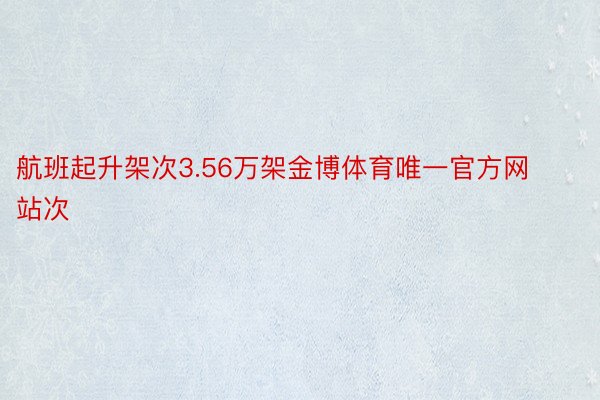 航班起升架次3.56万架金博体育唯一官方网站次